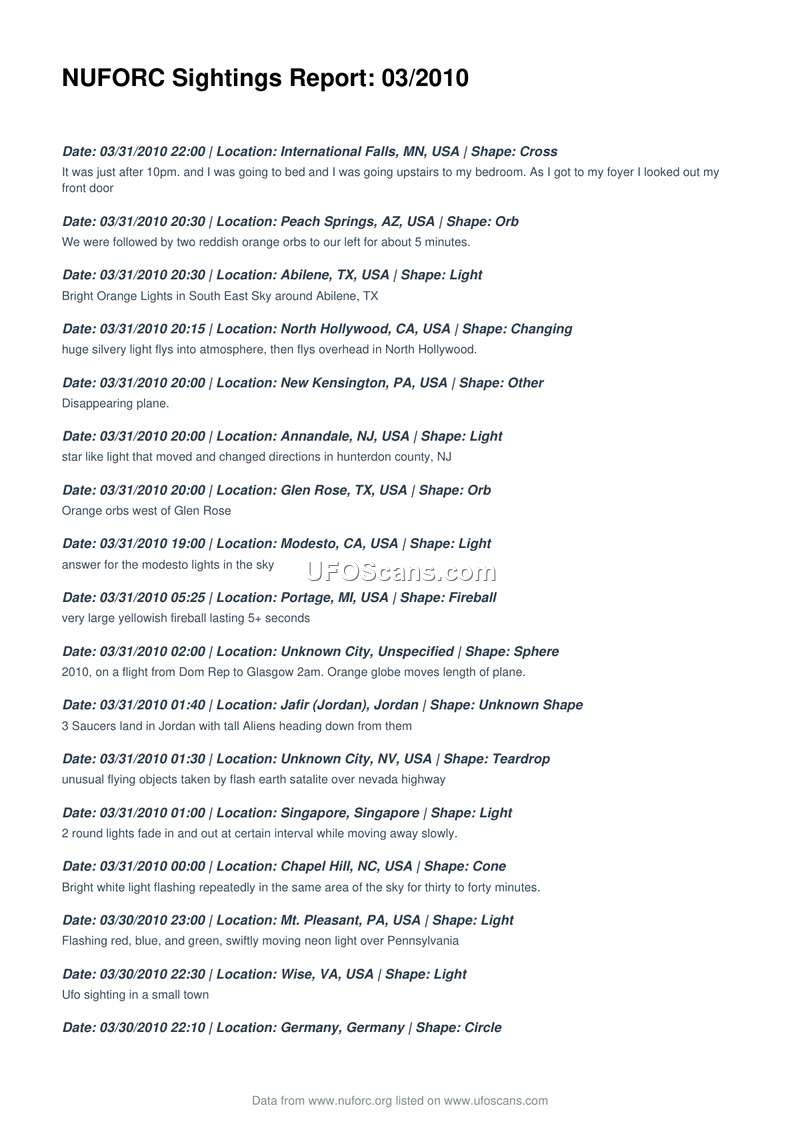 NUFORC Sightings Report: 03/2010

Date: 03/31/2010 22:00 | Location: International Falls, MN, USA | Shape: Cross
It was just after 10pm. and I was going to bed and I was going upstairs to my bedroom. As I got to my foyer I looked out my front door

Date: 03/31/2010 20:30 | Location: Peach Springs, AZ, USA | Shape: Orb
We were followed by two reddish orange orbs to our left for about 5 minutes.

Date: 03/31/2010 20:30 | Location: Abilene, TX, USA | Shape: Light
Bright Orange Lights in South East Sky around Abilene, TX

Date: 03/31/2010 20:15 | Location: North Hollywood, CA, USA | Shape: Changing
huge silvery light flys into atmosphere, then flys overhead in North Hollywood.

Date: 03/31/2010 20:00 | Location: New Kensington, PA, USA | Shape: Other
Disappearing plane.

Date: 03/31/2010 20:00 | Location: Annandale, NJ, USA | Shape: Light
star like light that moved and changed directions in hunterdon county, NJ

Date: 03/31/2010 20:00 | Location: Glen Rose, TX, USA | Shape: Orb
Orange orbs west of Glen Rose

Date: 03/31/2010 19:00 | Location: Modesto, CA, USA | Shape: Light
answer for the modesto lights in the sky

UFOScans.com

Date: 03/31/2010 05:25 | Location: Portage, MI, USA | Shape: Fireball
very large yellowish fireball lasting 5+ seconds

Date: 03/31/2010 02:00 | Location: Unknown City, Unspecified | Shape: Sphere
2010, on a flight from Dom Rep to Glasgow 2am. Orange globe moves length of plane.

Date: 03/31/2010 01:40 | Location: Jafir (Jordan), Jordan | Shape: Unknown Shape
3 Saucers land in Jordan with tall Aliens heading down from them

Date: 03/31/2010 01:30 | Location: Unknown City, NV, USA | Shape: Teardrop
unusual flying objects taken by flash earth satalite over nevada highway

Date: 03/31/2010 01:00 | Location: Singapore, Singapore | Shape: Light
2 round lights fade in and out at certain interval while moving away slowly.

Date: 03/31/2010 00:00 | Location: Chapel Hill, NC, USA | Shape: Cone
Bright white light flashing repeatedly in the same area of the sky for thirty to forty minutes.

Date: 03/30/2010 23:00 | Location: Mt. Pleasant, PA, USA | Shape: Light
Flashing red, blue, and green, swiftly moving neon light over Pennsylvania

Date: 03/30/2010 22:30 | Location: Wise, VA, USA | Shape: Light
Ufo sighting in a small town

Date: 03/30/2010 22:10 | Location: Germany, Germany | Shape: Circle

Data from www.nuforc.org listed on www.ufoscans.com